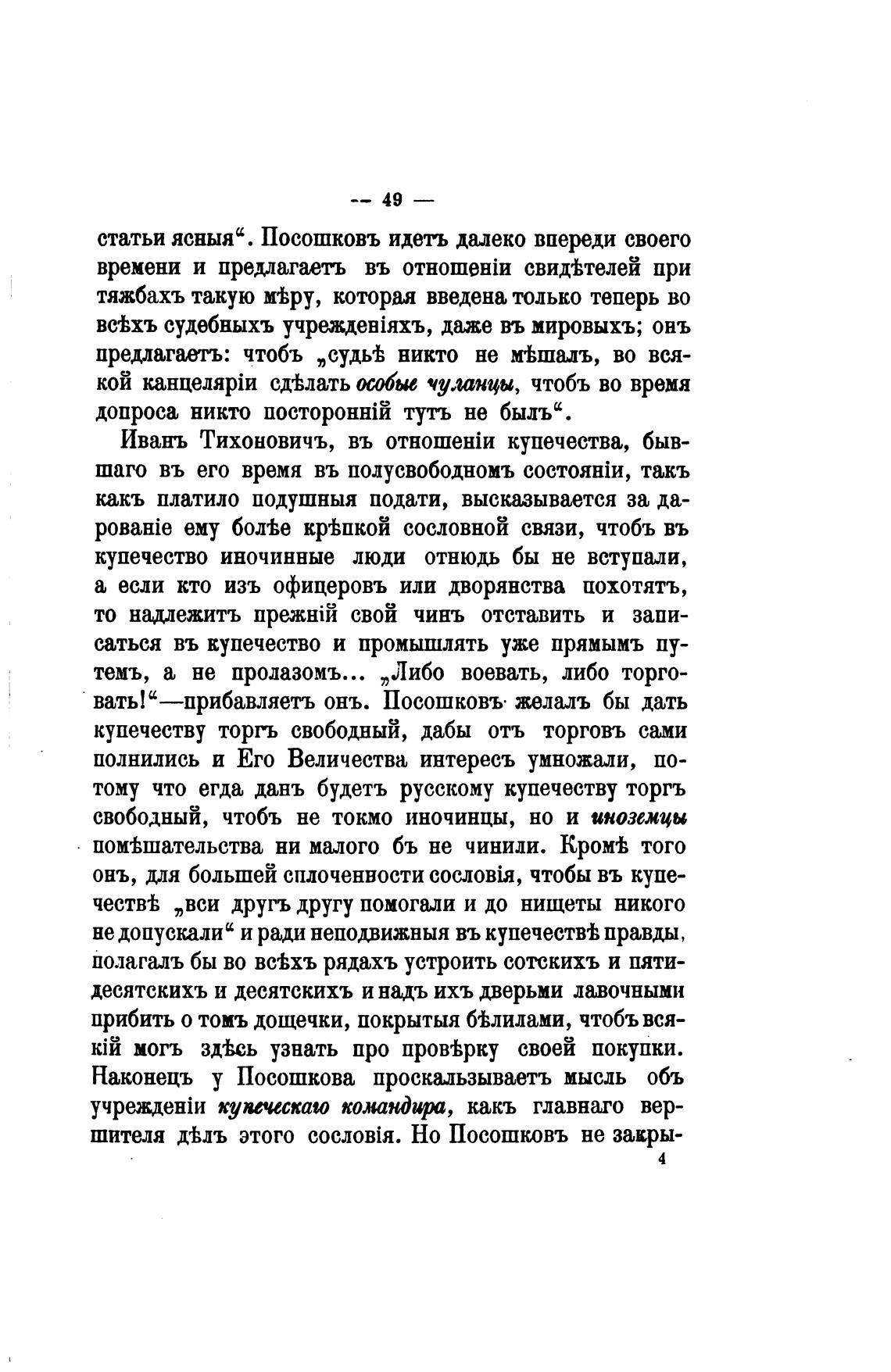 — 49 —

статьи ясныя“. Посошковъ идетъ далеко впереди своего времени и предлагаетъ въ отношеніи свидѣтелей при тяжбахъ такую мѣру, которая введена только теперь во всѣхъ судебныхъ учрежденіяхъ, даже въ мировыхъ; онъ предлагаетъ: чтобъ „судьѣ никто не мѣшалъ, во всякой канцеляріи сдѣлать особые чуланцы, чтобъ во время допроса никто посторонній тутъ не былъ“.

Иванъ Тихоновичъ, въ отношеніи купечества, бывшаго въ его время въ полусвободномъ состояніи, такъ какъ платило подушныя подати, высказывается за дарованіе ему болѣе крѣпкой сословной связи, чтобъ въ купечество иночинные люди отнюдь бы не вступали, а если кто изъ офицеровъ или дворянства похотятъ, то надлежитъ прежній свой чинъ отставить и записаться въ купечество и промышлять уже прямымъ путемъ, а не пролазомъ... „Либо воевать, либо торговать!“—прибавляетъ онъ. Посошковъ желалъ бы дать купечеству торгъ свободный, дабы отъ торговъ сами полнились и Его Величества интересъ умножали, потому что егда данъ будетъ русскому купечеству торгъ свободный, чтобъ не токмо иночинцы, но и иноземцы помѣшательства ни малого бъ не чинили. Кромѣ того онъ, для большей сплоченности сословія, чтобы въ купечествѣ „вси другъ другу помогали и до нищеты никого не допускали“ и ради неподвижныя въ купечествѣ правды, полагалъ бы во всѣхъ рядахъ устроить сотскихъ и пятидесятскихъ и десятскихъ и надъ ихъ дверьми лавочными прибить о томъ дощечки, покрытыя бѣлилами, чтобъ всякій могъ здѣсь узнать про провѣрку своей покупки. Наконецъ у Посошкова проскальзываетъ мысль объ учрежденіи купеческаго командира, какъ главнаго вершителя дѣлъ этого сословія. Но Посошковъ не закры-

4